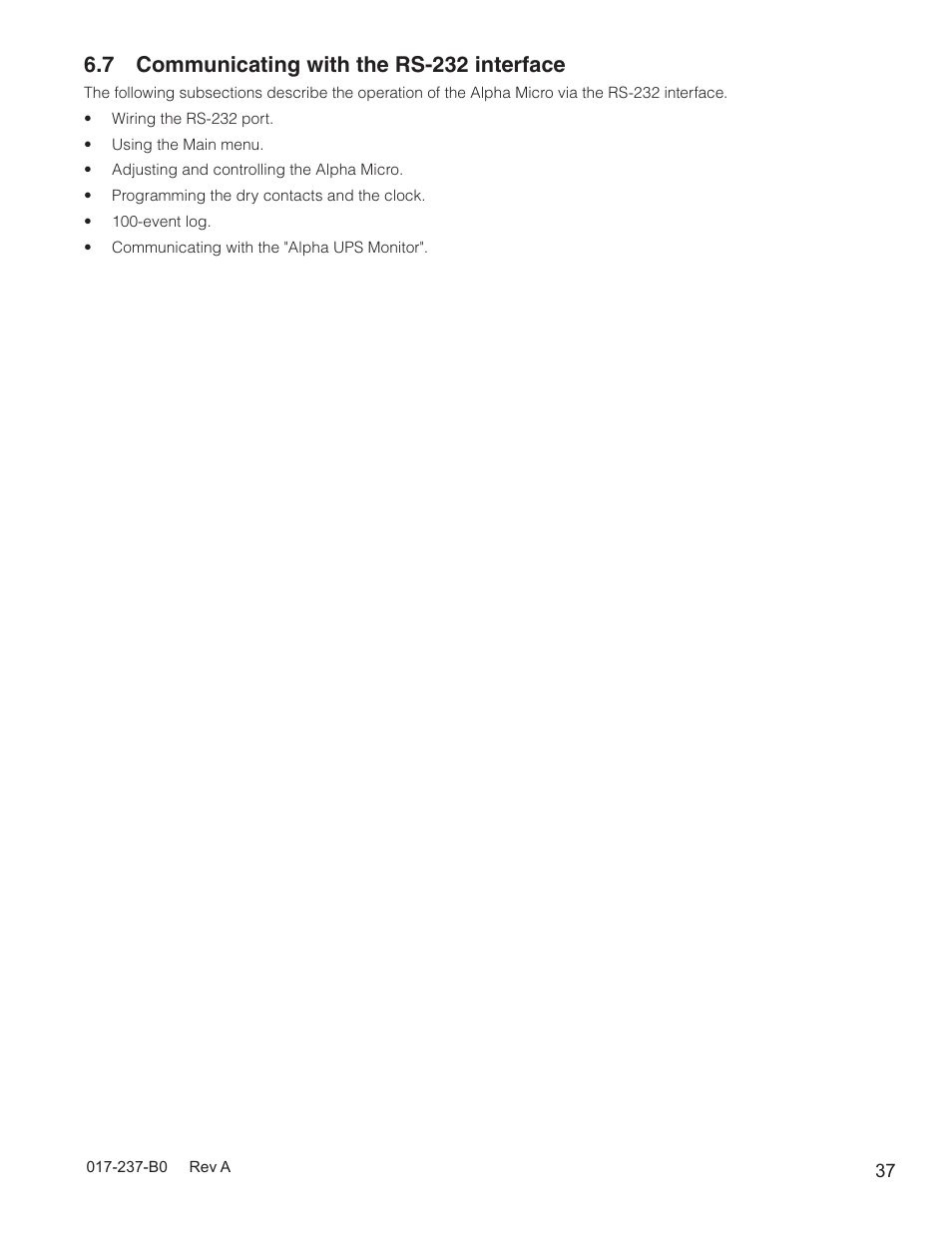 6.7 Communicating with the RS-232 interface

The following subsections describe the operation of the Alpha Micro via the RS-232 interface.

• Wiring the RS-232 port.
• Using the Main menu.
• Adjusting and controlling the Alpha Micro.
• Programming the dry contacts and the clock.
• 100-event log.
• Communicating with the "Alpha UPS Monitor".

017-237-B0 Rev A

37